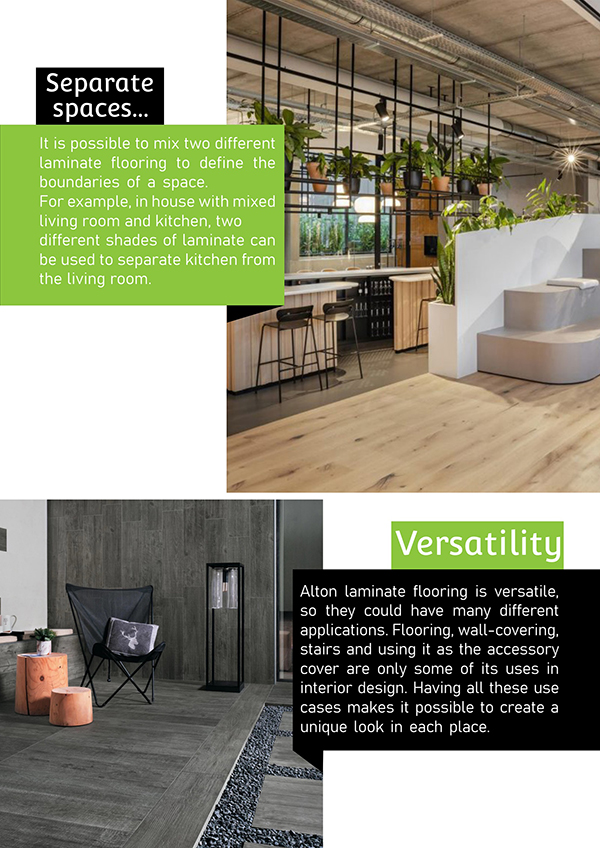 Separate spaces...

It is possible to mix two different laminate flooring to define the boundaries of a space.
For example, in house with mixed living room and kitchen, two different shades of laminate can be used to separate kitchen from the living room.

Versatility

Alton laminate flooring is versatile, so they could have many different applications. Flooring, wall-covering, stairs and using it as the accessory cover are only some of its uses in interior design. Having all these use cases makes it possible to create a unique look in each place.